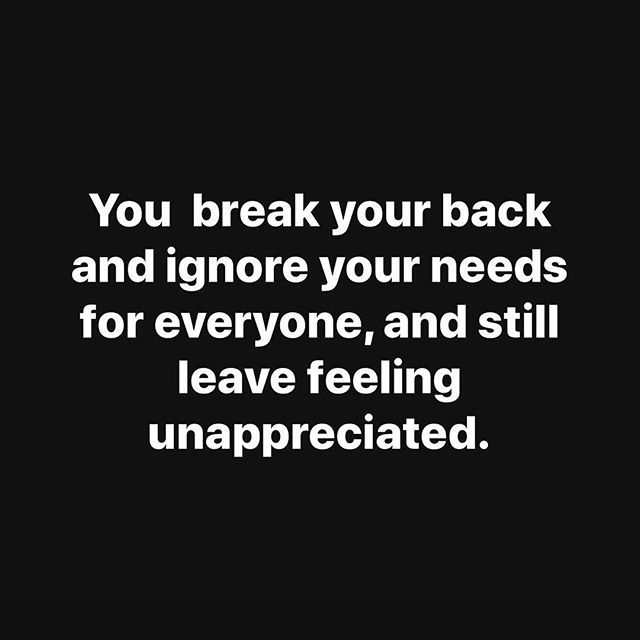 You  break your back and ignore your needs for everyone, and still leave feeling unappreciated.